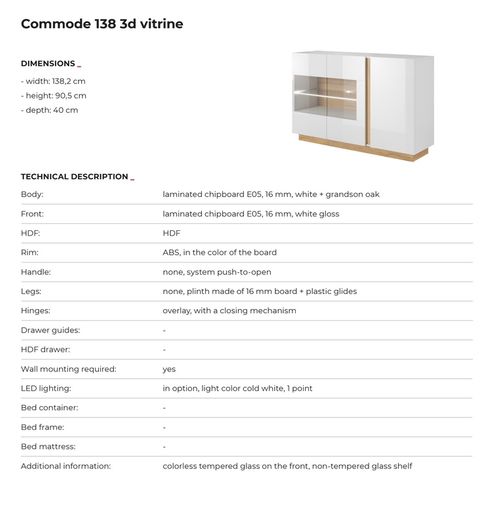 Commode 138 3d vitrine

DIMENSIONS _

- width: 138,2 cm
- height: 90,5 cm
- depth: 40 cm

TECHNICAL DESCRIPTION _

| | |
|---|---|
| Body: | laminated chipboard E05, 16 mm, white + grandson oak |
| Front: | laminated chipboard E05, 16 mm, white gloss |
| HDF: | HDF |
| Rim: | ABS, in the color of the board |
| Handle: | none, system push-to-open |
| Legs: | none, plinth made of 16 mm board + plastic glides |
| Hinges: | overlay, with a closing mechanism |
| Drawer guides: | - |
| HDF drawer: | - |
| Wall mounting required: | yes |
| LED lighting: | in option, light color cold white, 1 point |
| Bed container: | - |
| Bed frame: | - |
| Bed mattress: | - |
| Additional information: | colorless tempered glass on the front, non-tempered glass shelf |